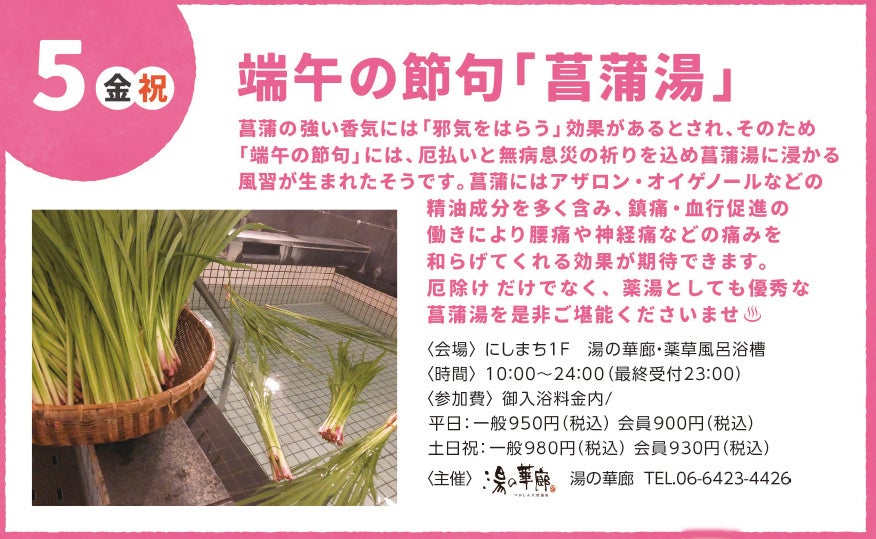 5 金 祝

端午の節句「菖蒲湯」

菖蒲の強い香気には「邪気をはらう」効果があるとされ、そのため「端午の節句」には、厄払いと無病息災の祈りを込め菖蒲湯に浸かる風習が生まれたそうです。菖蒲にはアザロン・オイゲノールなどの精油成分を多く含み、鎮痛・血行促進の働きにより腰痛や神経痛などの痛みを和らげてくれる効果が期待できます。厄除け だけでなく、薬湯としても優秀な菖蒲湯を是非ご堪能くださいませ♨

〈会場〉にしまち1F　湯の華廊・薬草風呂浴槽
〈時間〉10:00～24:00（最終受付23:00）
〈参加費〉御入浴料金内/
平日：一般950円（税込）会員900円（税込）
土日祝：一般980円（税込）会員930円（税込）
〈主催〉湯の華廊　湯の華廊　TEL.06-6423-4426